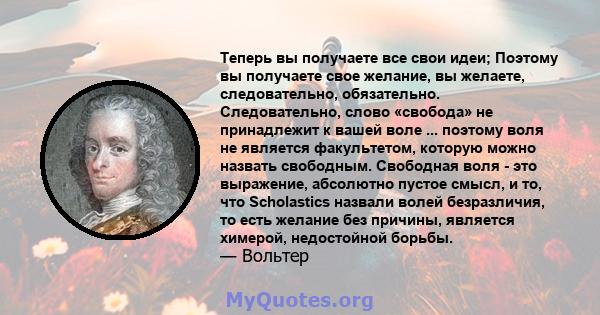 Теперь вы получаете все свои идеи; Поэтому вы получаете свое желание, вы желаете, следовательно, обязательно. Следовательно, слово «свобода» не принадлежит к вашей воле ... поэтому воля не является факультетом, которую можно назвать свободным. Свободная воля - это выражение, абсолютно пустое смысл, и то, что Scholastics назвали волей безразличия, то есть желание без причины, является химерой, недостойной борьбы.
— Вольтер

MyQuotes.org